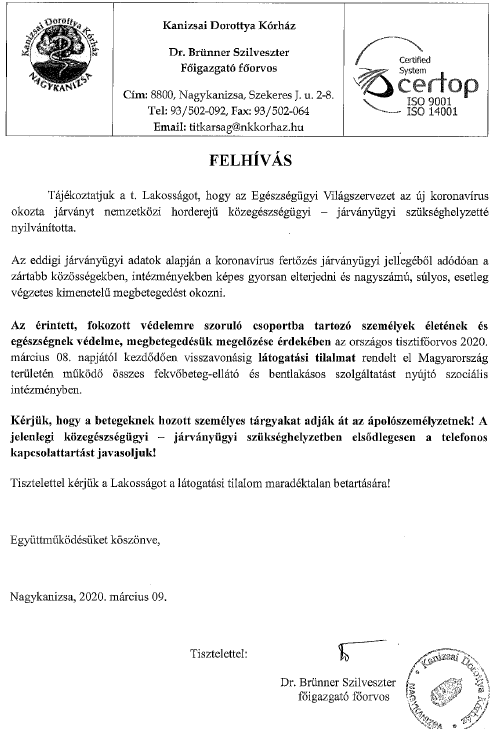 Kanizsai Dorottya Kórház
NAGYKANIZSA

Kanizsai Dorottya Kórház

Dr. Brünner Szilveszter
Főigazgató főorvos

Cím: 8800, Nagykanizsa, Szekeres J. u. 2-8.
Tel: 93/502-092, Fax: 93/502-064
Email: titkarsag@nkkorhaz.hu

Certified System
certop
ISO 9001
ISO 14001

FELHÍVÁS

Tájékoztatjuk a t. Lakosságot, hogy az Egészségügyi Világszervezet az új koronavírus okozta járványt nemzetközi horderejű közegészségügyi – járványügyi szükséghelyzetté nyilvánította.

Az eddigi járványügyi adatok alapján a koronavírus fertőzés járványügyi jellegéből adódóan a zártabb közösségekben, intézményekben képes gyorsan elterjedni és nagyszámú, súlyos, esetleg végzetes kimenetelű megbetegedést okozni.

Az érintett, fokozott védelemre szoruló csoportba tartozó személyek életének és egészségnek védelme, megbetegedésük megelőzése érdekében az országos tisztifőorvos 2020. március 08. napjától kezdődően visszavonásig látogatási tilalmat rendelt el Magyarország területén működő összes fekvőbeteg-ellátó és bentlakásos szolgáltatást nyújtó szociális intézményben.

Kérjük, hogy a betegeknek hozott személyes tárgyakat adják át az ápolószemélyzetnek! A jelenlegi közegészségügyi – járványügyi szükséghelyzetben elsődlegesen a telefonos kapcsolattartást javasoljuk!

Tisztelettel kérjük a Lakosságot a látogatási tilalom maradéktalan betartására!

Együttműködésüket köszönve,

Nagykanizsa, 2020. március 09.

Tisztelettel:

Dr. Brünner Szilveszter
főigazgató főorvos

Kanizsai Dorottya Kórház NAGYKANIZSA